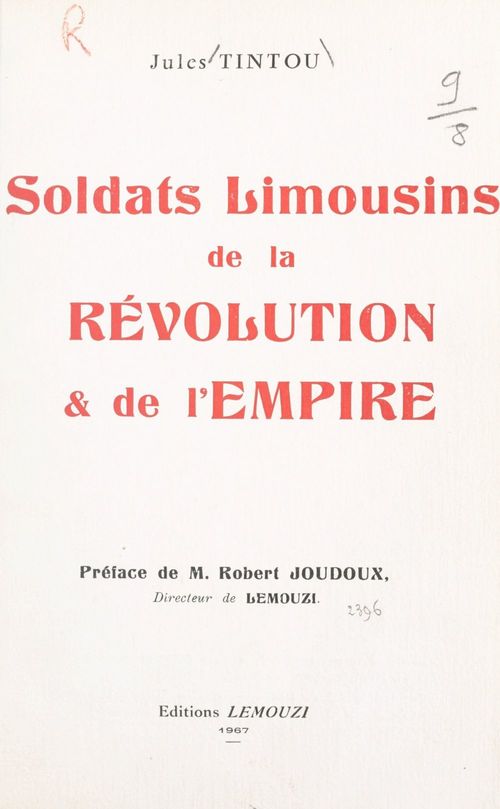 R

Jules TINTOU

$\frac{9}{8}$

Soldats Limousins de la RÉVOLUTION & de l'EMPIRE

Préface de M. Robert JOUDOUX, Directeur de LEMOUZI.

2396

Editions LEMOUZI
1967